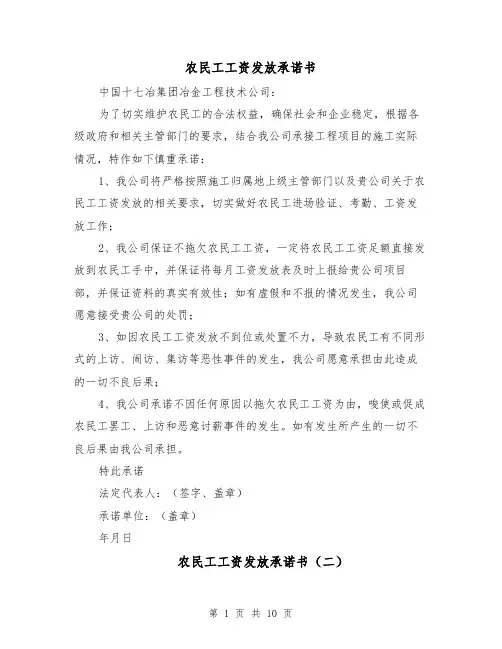 农民工工资发放承诺书

中国十七冶集团冶金工程技术公司：

为了切实维护农民工的合法权益，确保社会和企业稳定，根据各级政府和相关主管部门的要求，结合我公司承接工程项目的施工实际情况，特作如下慎重承诺：

1、我公司将严格按照施工归属地上级主管部门以及贵公司关于农民工工资发放的相关要求，切实做好农民工进场验证、考勤、工资发放工作；

2、我公司保证不拖欠农民工工资，一定将农民工工资足额直接发放到农民工手中，并保证将每月工资发放表及时上报给贵公司项目部，并保证资料的真实有效性；如有虚假和不报的情况发生，我公司愿意接受贵公司的处罚；

3、如因农民工工资发放不到位或处置不力，导致农民工有不同形式的上访、闹访、集访等恶性事件的发生，我公司愿意承担由此造成的一切不良后果；

4、我公司承诺不因任何原因以拖欠农民工工资为由，唆使或促成农民工罢工、上访和恶意讨薪事件的发生。如有发生所产生的一切不良后果由我公司承担。

特此承诺

法定代表人：（签字、盖章）

承诺单位：（盖章）

年月日

农民工工资发放承诺书（二）

第 1 页 共 10 页